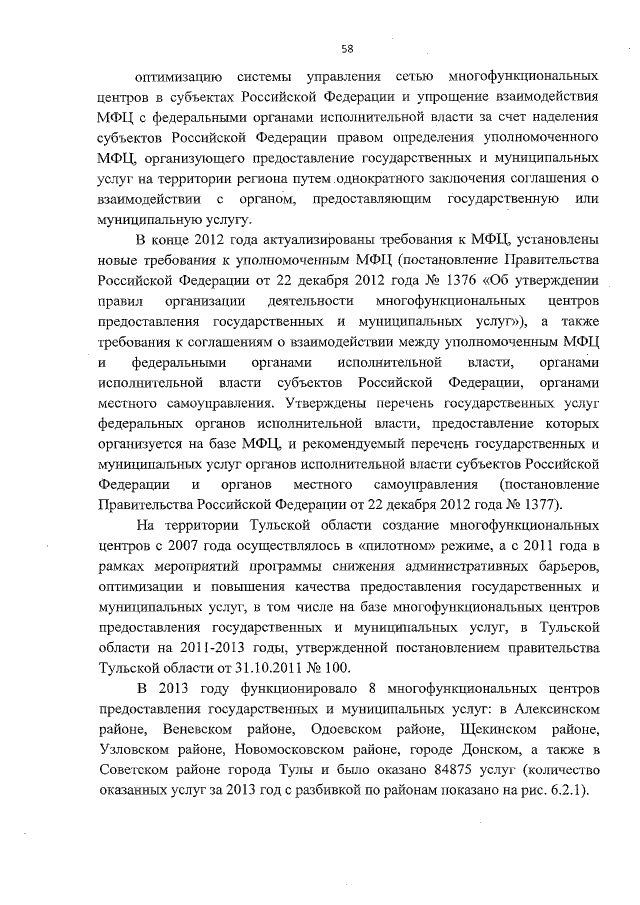 58

оптимизацию системы управления сетью многофункциональных центров в субъектах Российской Федерации и упрощение взаимодействия МФЦ с федеральными органами исполнительной власти за счет наделения субъектов Российской Федерации правом определения уполномоченного МФЦ, организующего предоставление государственных и муниципальных услуг на территории региона путем однократного заключения соглашения о взаимодействии с органом, предоставляющим государственную или муниципальную услугу.

В конце 2012 года актуализированы требования к МФЦ, установлены новые требования к уполномоченным МФЦ (постановление Правительства Российской Федерации от 22 декабря 2012 года № 1376 «Об утверждении правил организации деятельности многофункциональных центров предоставления государственных и муниципальных услуг»), а также требования к соглашениям о взаимодействии между уполномоченным МФЦ и федеральными органами исполнительной власти, органами исполнительной власти субъектов Российской Федерации, органами местного самоуправления. Утверждены перечень государственных услуг федеральных органов исполнительной власти, предоставление которых организуется на базе МФЦ, и рекомендуемый перечень государственных и муниципальных услуг органов исполнительной власти субъектов Российской Федерации и органов местного самоуправления (постановление Правительства Российской Федерации от 22 декабря 2012 года № 1377).

На территории Тульской области создание многофункциональных центров с 2007 года осуществлялось в «пилотном» режиме, а с 2011 года в рамках мероприятий программы снижения административных барьеров, оптимизации и повышения качества предоставления государственных и муниципальных услуг, в том числе на базе многофункциональных центров предоставления государственных и муниципальных услуг, в Тульской области на 2011-2013 годы, утвержденной постановлением правительства Тульской области от 31.10.2011 № 100.

В 2013 году функционировало 8 многофункциональных центров предоставления государственных и муниципальных услуг: в Алексинском районе, Веневском районе, Одоевском районе, Щекинском районе, Узловском районе, Новомосковском районе, городе Донском, а также в Советском районе города Тулы и было оказано 84875 услуг (количество оказанных услуг за 2013 год с разбивкой по районам показано на рис. 6.2.1).